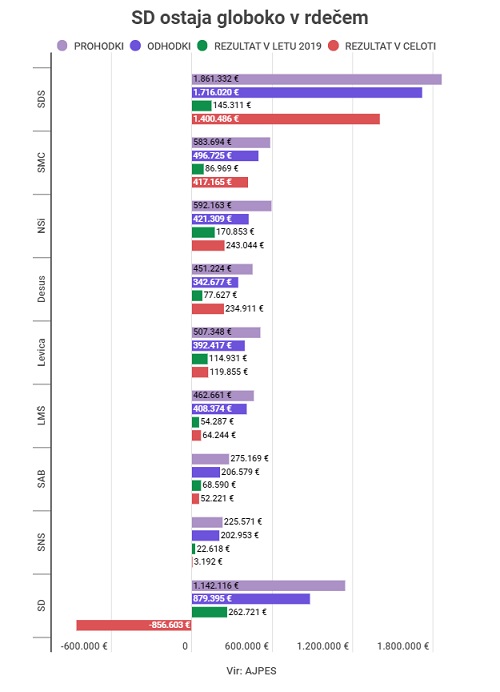 SD ostaja globoko v rdečem

PROHODKI ODHODKI REZULTAT V LETU 2019 REZULTAT V CELOTI

SDS
1.861.332 €
1.716.020 €
145.311 €
1.400.486 €

SMC
583.694 €
496.725 €
86.969 €
417.165 €

NSi
592.163 €
421.309 €
170.853 €
243.044 €

Desus
451.224 €
342.677 €
77.627 €
234.911 €

Levica
507.348 €
392.417 €
114.931 €
119.855 €

LMS
462.661 €
408.374 €
54.287 €
64.244 €

SAB
275.169 €
206.579 €
68.590 €
52.221 €

SNS
225.571 €
202.953 €
22.618 €
3.192 €

SD
1.142.116 €
879.395 €
262.721 €
-856.603 €

-600.000 € 0 600.000 € 1.200.000 € 1.800.000 €

Vir: AJPES